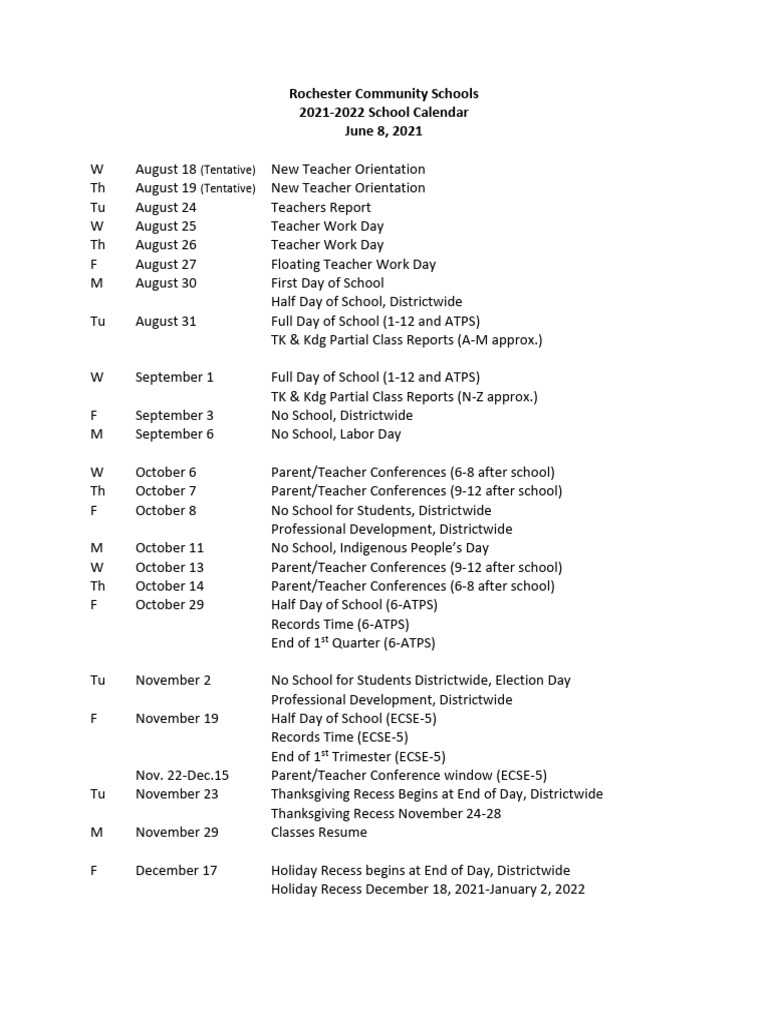 Rochester Community Schools
2021-2022 School Calendar
June 8, 2021

| | | |
|---|---|---|
| W | August 18 (Tentative) | New Teacher Orientation |
| Th | August 19 (Tentative) | New Teacher Orientation |
| Tu | August 24 | Teachers Report |
| W | August 25 | Teacher Work Day |
| Th | August 26 | Teacher Work Day |
| F | August 27 | Floating Teacher Work Day |
| M | August 30 | First Day of School |
| | | Half Day of School, Districtwide |
| Tu | August 31 | Full Day of School (1-12 and ATPS) |
| | | TK & Kdg Partial Class Reports (A-M approx.) |
| W | September 1 | Full Day of School (1-12 and ATPS) |
| | | TK & Kdg Partial Class Reports (N-Z approx.) |
| F | September 3 | No School, Districtwide |
| M | September 6 | No School, Labor Day |
| W | October 6 | Parent/Teacher Conferences (6-8 after school) |
| Th | October 7 | Parent/Teacher Conferences (9-12 after school) |
| F | October 8 | No School for Students, Districtwide |
| | | Professional Development, Districtwide |
| M | October 11 | No School, Indigenous People's Day |
| W | October 13 | Parent/Teacher Conferences (9-12 after school) |
| Th | October 14 | Parent/Teacher Conferences (6-8 after school) |
| F | October 29 | Half Day of School (6-ATPS) |
| | | Records Time (6-ATPS) |
| | | End of 1$^{st}$ Quarter (6-ATPS) |
| Tu | November 2 | No School for Students Districtwide, Election Day |
| | | Professional Development, Districtwide |
| F | November 19 | Half Day of School (ECSE-5) |
| | | Records Time (ECSE-5) |
| | | End of 1$^{st}$ Trimester (ECSE-5) |
| | Nov. 22-Dec.15 | Parent/Teacher Conference window (ECSE-5) |
| Tu | November 23 | Thanksgiving Recess Begins at End of Day, Districtwide |
| | | Thanksgiving Recess November 24-28 |
| M | November 29 | Classes Resume |
| F | December 17 | Holiday Recess begins at End of Day, Districtwide |
| | | Holiday Recess December 18, 2021-January 2, 2022 |